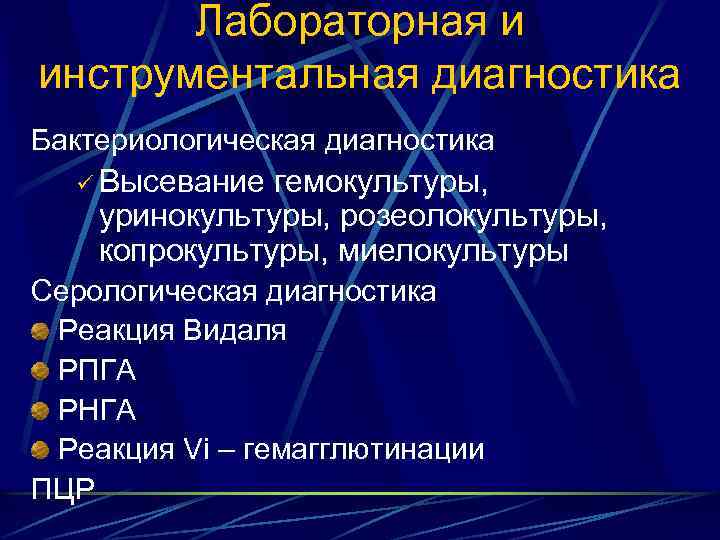 Лабораторная и инструментальная диагностика

Бактериологическая диагностика

✓ Высевание гемокультуры, уринокультуры, розеолокультуры, копрокультуры, миелокультуры

Серологическая диагностика

Реакция Видаля

РПГА

РНГА

Реакция Vi – гемагглютинации

ПЦР